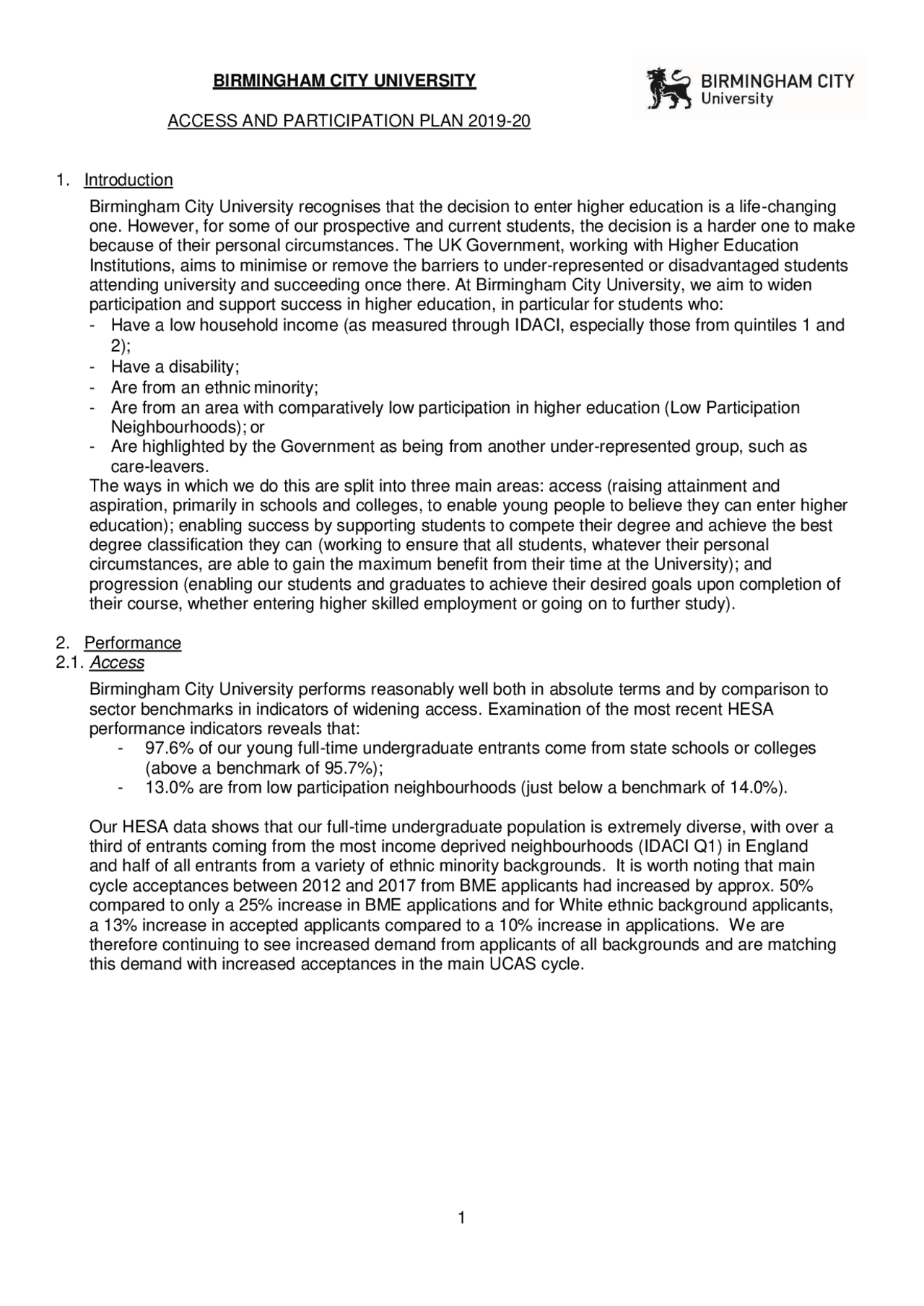 BIRMINGHAM CITY UNIVERSITY

BIRMINGHAM CITY University

ACCESS AND PARTICIPATION PLAN 2019-20

1. Introduction

Birmingham City University recognises that the decision to enter higher education is a life-changing one. However, for some of our prospective and current students, the decision is a harder one to make because of their personal circumstances. The UK Government, working with Higher Education Institutions, aims to minimise or remove the barriers to under-represented or disadvantaged students attending university and succeeding once there. At Birmingham City University, we aim to widen participation and support success in higher education, in particular for students who:
- Have a low household income (as measured through IDACI, especially those from quintiles 1 and 2);
- Have a disability;
- Are from an ethnic minority;
- Are from an area with comparatively low participation in higher education (Low Participation Neighbourhoods); or
- Are highlighted by the Government as being from another under-represented group, such as care-leavers.
The ways in which we do this are split into three main areas: access (raising attainment and aspiration, primarily in schools and colleges, to enable young people to believe they can enter higher education); enabling success by supporting students to compete their degree and achieve the best degree classification they can (working to ensure that all students, whatever their personal circumstances, are able to gain the maximum benefit from their time at the University); and progression (enabling our students and graduates to achieve their desired goals upon completion of their course, whether entering higher skilled employment or going on to further study).

2. Performance
2.1. Access

Birmingham City University performs reasonably well both in absolute terms and by comparison to sector benchmarks in indicators of widening access. Examination of the most recent HESA performance indicators reveals that:
- 97.6% of our young full-time undergraduate entrants come from state schools or colleges (above a benchmark of 95.7%);
- 13.0% are from low participation neighbourhoods (just below a benchmark of 14.0%).

Our HESA data shows that our full-time undergraduate population is extremely diverse, with over a third of entrants coming from the most income deprived neighbourhoods (IDACI Q1) in England and half of all entrants from a variety of ethnic minority backgrounds. It is worth noting that main cycle acceptances between 2012 and 2017 from BME applicants had increased by approx. 50% compared to only a 25% increase in BME applications and for White ethnic background applicants, a 13% increase in accepted applicants compared to a 10% increase in applications. We are therefore continuing to see increased demand from applicants of all backgrounds and are matching this demand with increased acceptances in the main UCAS cycle.

1